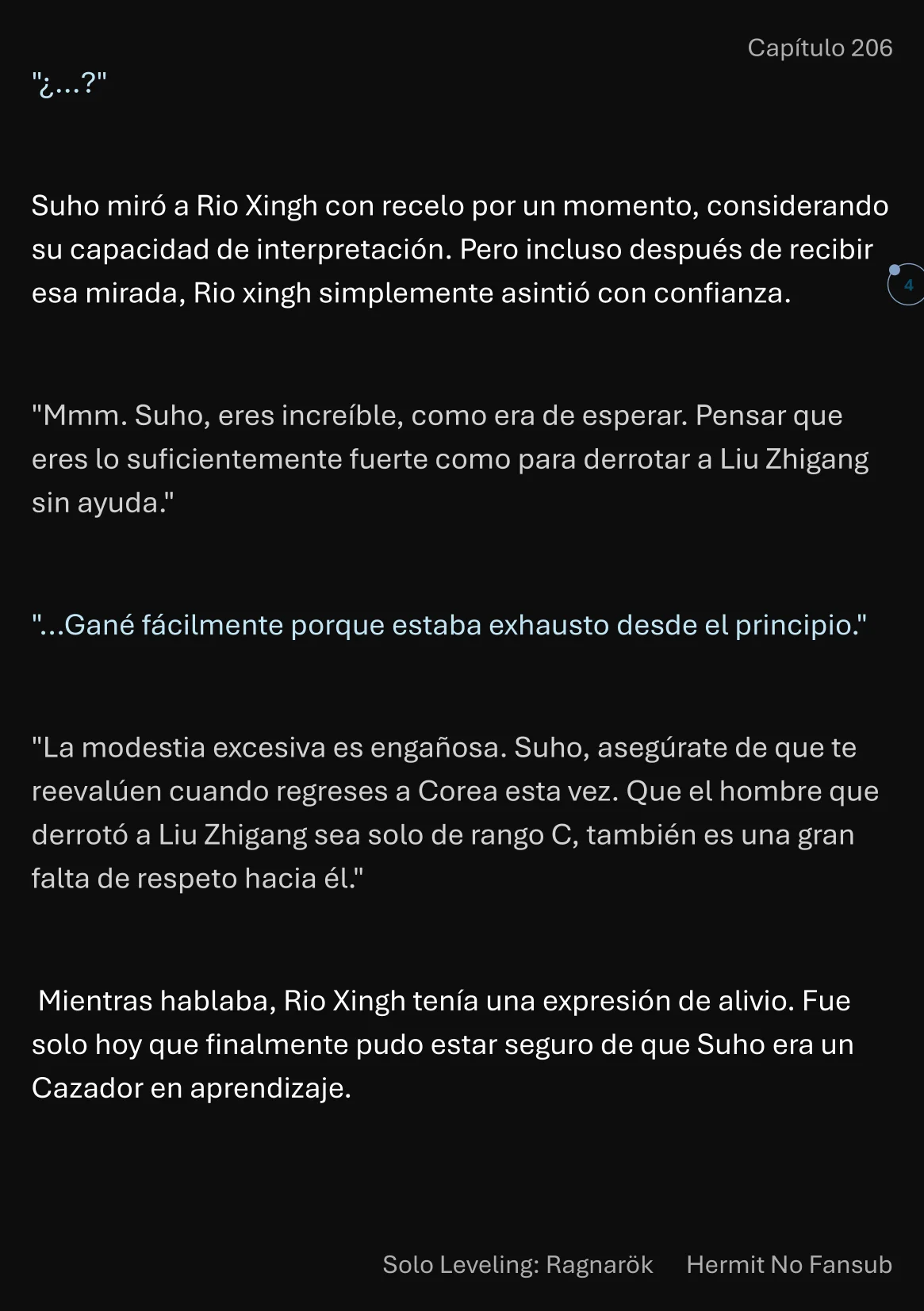 Capítulo 206

"¿...?"

Suho miró a Rio Xingh con recelo por un momento, considerando su capacidad de interpretación. Pero incluso después de recibir esa mirada, Rio xingh simplemente asintió con confianza.

4

"Mmm. Suho, eres increíble, como era de esperar. Pensar que eres lo suficientemente fuerte como para derrotar a Liu Zhigang sin ayuda."

"...Gané fácilmente porque estaba exhausto desde el principio."

"La modestia excesiva es engañosa. Suho, asegúrate de que te reevalúen cuando regreses a Corea esta vez. Que el hombre que derrotó a Liu Zhigang sea solo de rango C, también es una gran falta de respeto hacia él."

Mientras hablaba, Rio Xingh tenía una expresión de alivio. Fue solo hoy que finalmente pudo estar seguro de que Suho era un Cazador en aprendizaje.

Solo Leveling: Ragnarök Hermit No Fansub